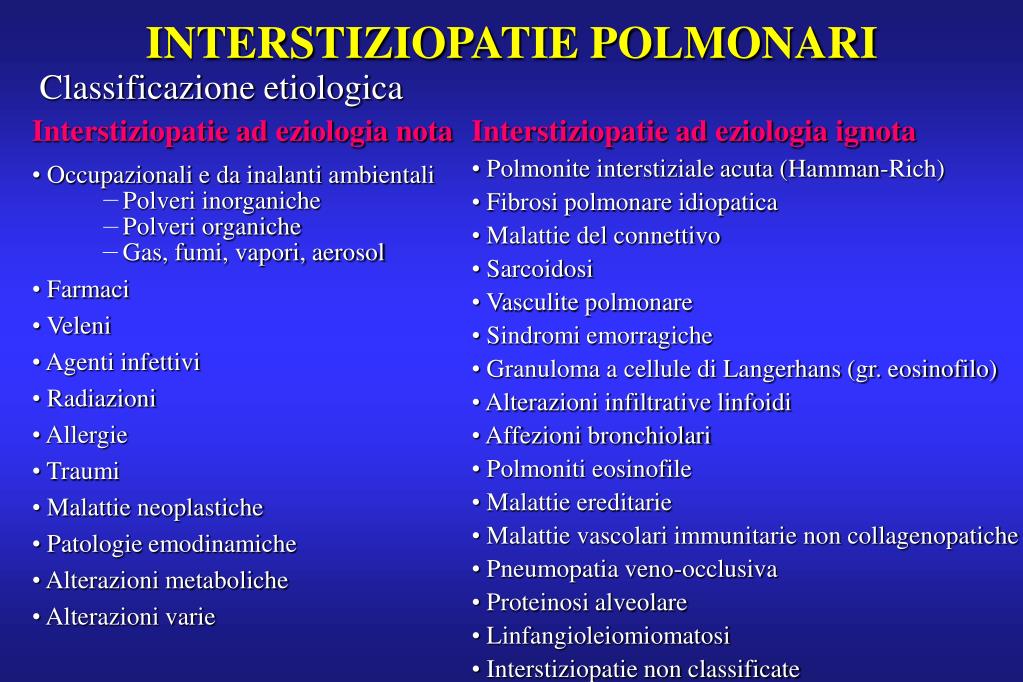 INTERSTIZIOPATIE POLMONARI

Classificazione etiologica

Interstiziopatie ad eziologia nota

• Occupazionali e da inalanti ambientali
– Polveri inorganiche
– Polveri organiche
– Gas, fumi, vapori, aerosol

• Farmaci
• Veleni
• Agenti infettivi
• Radiazioni
• Allergie
• Traumi
• Malattie neoplastiche
• Patologie emodinamiche
• Alterazioni metaboliche
• Alterazioni varie

Interstiziopatie ad eziologia ignota

• Polmonite interstiziale acuta (Hamman-Rich)
• Fibrosi polmonare idiopatica
• Malattie del connettivo
• Sarcoidosi
• Vasculite polmonare
• Sindromi emorragiche
• Granuloma a cellule di Langerhans (gr. eosinofilo)
• Alterazioni infiltrative linfoidi
• Affezioni bronchiolari
• Polmoniti eosinofile
• Malattie ereditarie
• Malattie vascolari immunitarie non collagenopatiche
• Pneumopatia veno-occlusiva
• Proteinosi alveolare
• Linfangioleiomiomatosi
• Interstiziopatie non classificate